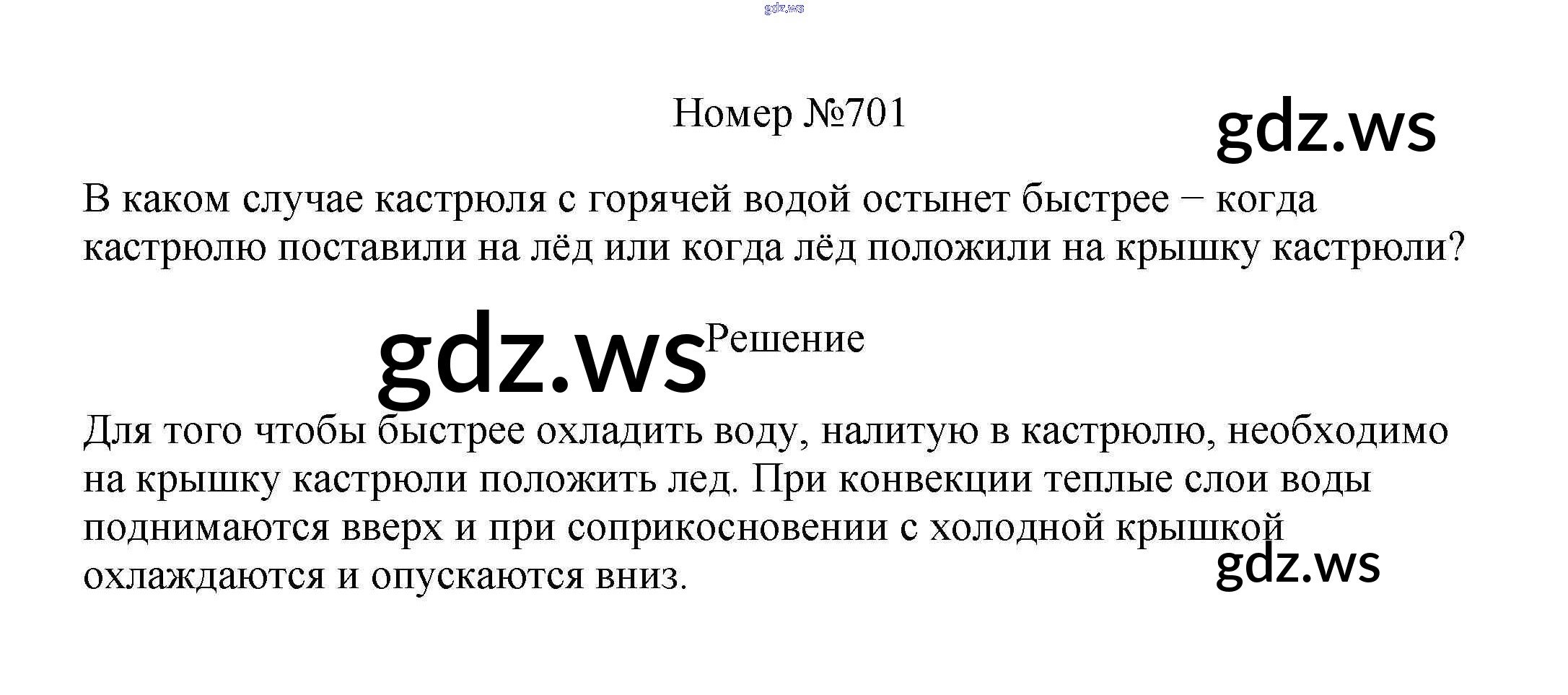 gdz.ws

Номер №701

gdz.ws

В каком случае кастрюля с горячей водой остынет быстрее − когда кастрюлю поставили на лёд или когда лёд положили на крышку кастрюли?

gdz.ws Решение

Для того чтобы быстрее охладить воду, налитую в кастрюлю, необходимо на крышку кастрюли положить лед. При конвекции теплые слои воды поднимаются вверх и при соприкосновении с холодной крышкой охлаждаются и опускаются вниз.

gdz.ws